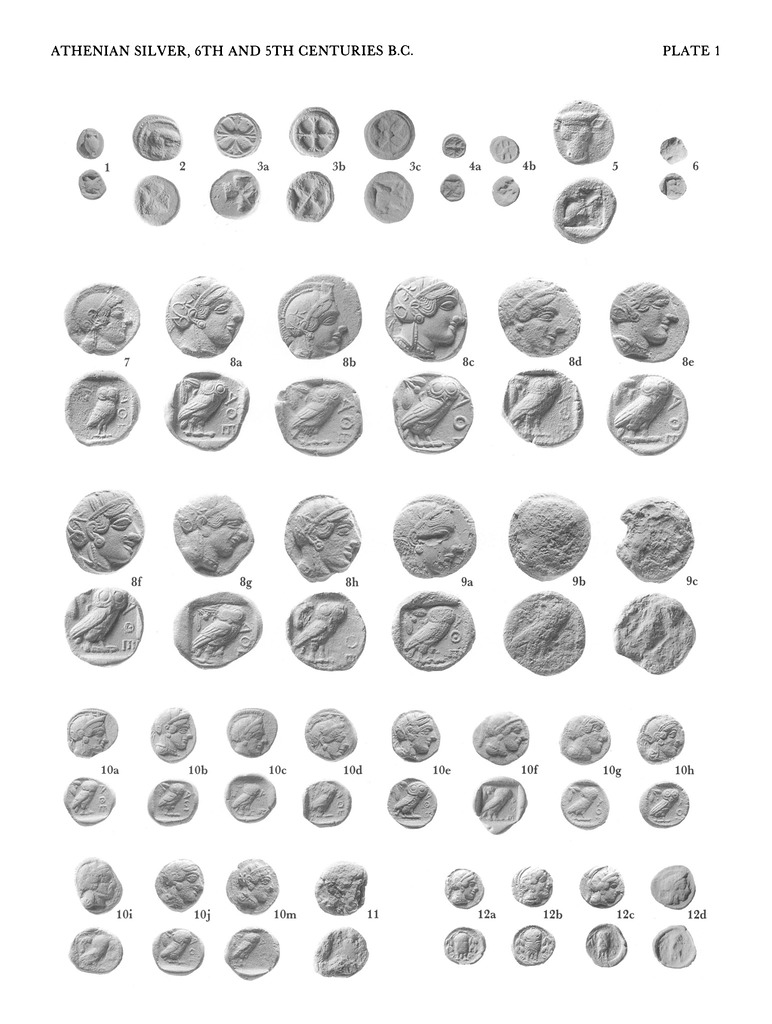 ATHENIAN SILVER, 6TH AND 5TH CENTURIES B.C.

PLATE 1

1 2 3a 3b 3c 4a 4b 5 6

7 8a 8b 8c 8d 8e

8f 8g 8h 9a 9b 9c

10a 10b 10c 10d 10e 10f 10g 10h

10i 10j 10m 11 12a 12b 12c 12d